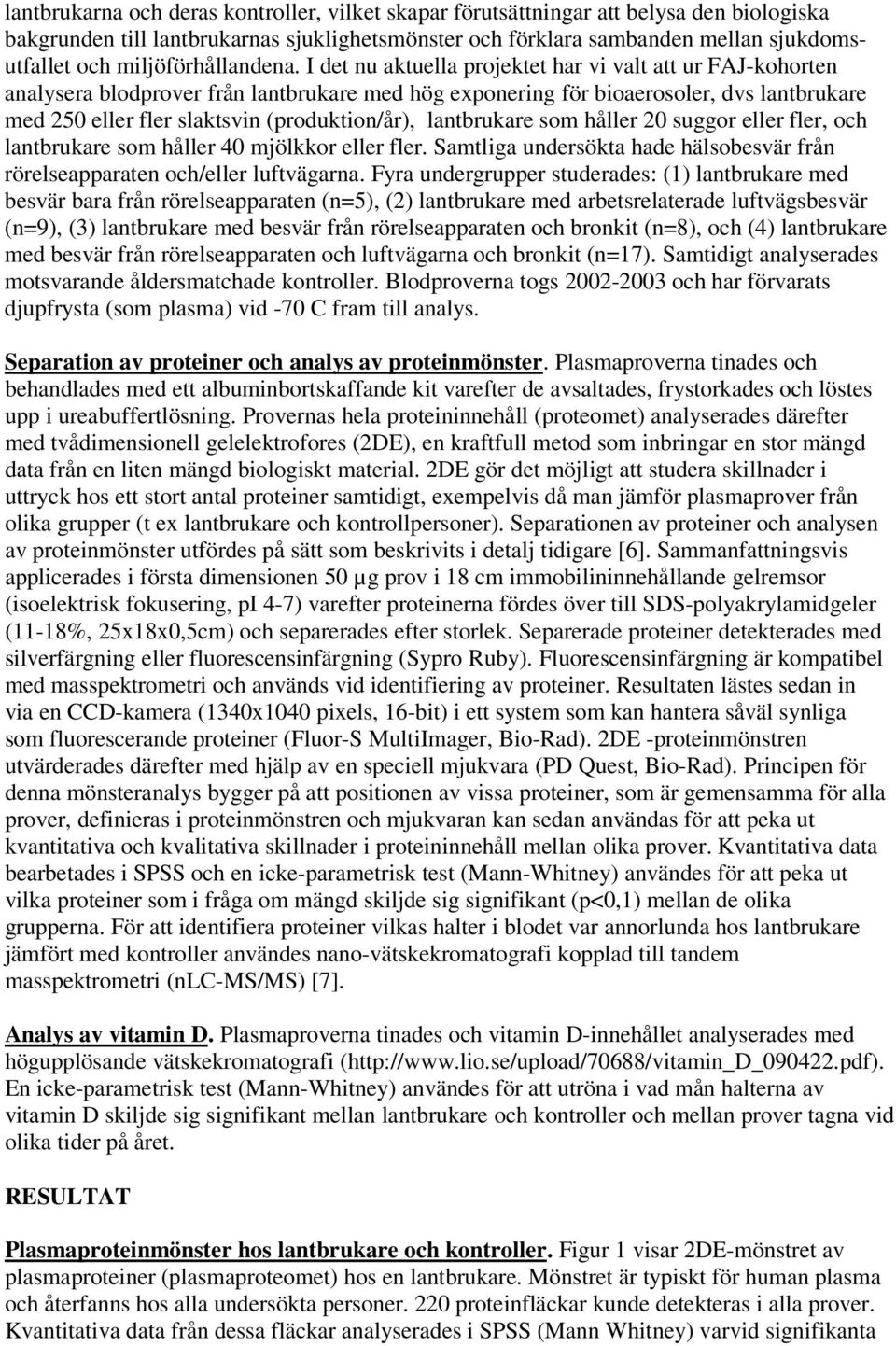 lantbrukarna och deras kontroller, vilket skapar förutsättningar att belysa den biologiska bakgrunden till lantbrukarnas sjuklighetsmönster och förklara sambanden mellan sjukdomsutfallet och miljöförhållandena. I det nu aktuella projektet har vi valt att ur FAJ-kohorten analysera blodprover från lantbrukare med hög exponering för bioaerosoler, dvs lantbrukare med 250 eller fler slaktsvin (produktion/år), lantbrukare som håller 20 suggor eller fler, och lantbrukare som håller 40 mjölkkor eller fler. Samtliga undersökta hade hälsobesvär från rörelseapparaten och/eller luftvägarna. Fyra undergrupper studerades: (1) lantbrukare med besvär bara från rörelseapparaten (n=5), (2) lantbrukare med arbetsrelaterade luftvägsbesvär (n=9), (3) lantbrukare med besvär från rörelseapparaten och bronkit (n=8), och (4) lantbrukare med besvär från rörelseapparaten och luftvägarna och bronkit (n=17). Samtidigt analyserades motsvarande åldersmatchade kontroller. Blodproverna togs 2002-2003 och har förvarats djupfrysta (som plasma) vid -70 C fram till analys.

Separation av proteiner och analys av proteinmönster. Plasmaproverna tinades och behandlades med ett albuminbortskaffande kit varefter de avsaltades, frystorkades och löstes upp i ureabuffertlösning. Provernas hela proteininnehåll (proteomet) analyserades därefter med tvådimensionell gelelektrofores (2DE), en kraftfull metod som inbringar en stor mängd data från en liten mängd biologiskt material. 2DE gör det möjligt att studera skillnader i uttryck hos ett stort antal proteiner samtidigt, exempelvis då man jämför plasmaprover från olika grupper (t ex lantbrukare och kontrollpersoner). Separationen av proteiner och analysen av proteinmönster utfördes på sätt som beskrivits i detalj tidigare [6]. Sammanfattningsvis applicerades i första dimensionen 50 µg prov i 18 cm immobilininnehållande gelremsor (isoelektrisk fokusering, pI 4-7) varefter proteinerna fördes över till SDS-polyakrylamidgeler (11-18%, 25x18x0,5cm) och separerades efter storlek. Separerade proteiner detekterades med silverfärgning eller fluorescensinfärgning (Sypro Ruby). Fluorescensinfärgning är kompatibel med masspektrometri och används vid identifiering av proteiner. Resultaten lästes sedan in via en CCD-kamera (1340x1040 pixels, 16-bit) i ett system som kan hantera såväl synliga som fluorescerande proteiner (Fluor-S MultiImager, Bio-Rad). 2DE -proteinmönstren utvärderades därefter med hjälp av en speciell mjukvara (PD Quest, Bio-Rad). Principen för denna mönsteranalys bygger på att positionen av vissa proteiner, som är gemensamma för alla prover, definieras i proteinmönstren och mjukvaran kan sedan användas för att peka ut kvantitativa och kvalitativa skillnader i proteininnehåll mellan olika prover. Kvantitativa data bearbetades i SPSS och en icke-parametrisk test (Mann-Whitney) användes för att peka ut vilka proteiner som i fråga om mängd skiljde sig signifikant (p<0,1) mellan de olika grupperna. För att identifiera proteiner vilkas halter i blodet var annorlunda hos lantbrukare jämfört med kontroller användes nano-vätskekromatografi kopplad till tandem masspektrometri (nLC-MS/MS) [7].

Analys av vitamin D. Plasmaproverna tinades och vitamin D-innehållet analyserades med högupplösande vätskekromatografi (http://www.lio.se/upload/70688/vitamin_D_090422.pdf). En icke-parametrisk test (Mann-Whitney) användes för att utröna i vad mån halterna av vitamin D skiljde sig signifikant mellan lantbrukare och kontroller och mellan prover tagna vid olika tider på året.

RESULTAT

Plasmaproteinmönster hos lantbrukare och kontroller. Figur 1 visar 2DE-mönstret av plasmaproteiner (plasmaproteomet) hos en lantbrukare. Mönstret är typiskt för human plasma och återfanns hos alla undersökta personer. 220 proteinfläckar kunde detekteras i alla prover. Kvantitativa data från dessa fläckar analyserades i SPSS (Mann Whitney) varvid signifikanta